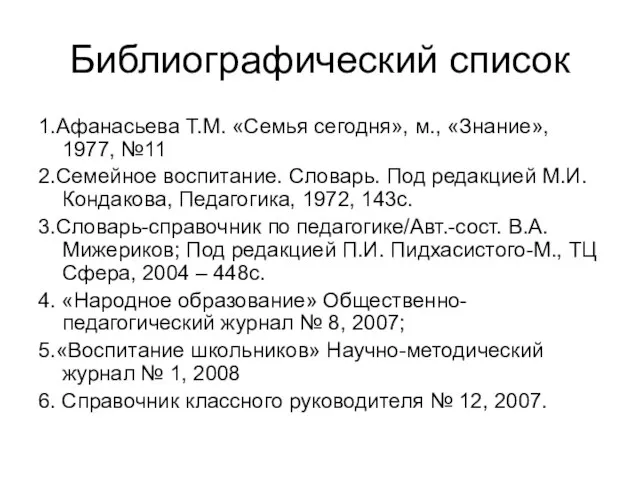 Библиографический список

1.Афанасьева Т.М. «Семья сегодня», м., «Знание», 1977, №11

2.Семейное воспитание. Словарь. Под редакцией М.И. Кондакова, Педагогика, 1972, 143с.

3.Словарь-справочник по педагогике/Авт.-сост. В.А. Мижериков; Под редакцией П.И. Пидхасистого-М., ТЦ Сфера, 2004 – 448с.

4. «Народное образование» Общественно-педагогический журнал № 8, 2007;

5.«Воспитание школьников» Научно-методический журнал № 1, 2008

6. Справочник классного руководителя № 12, 2007.